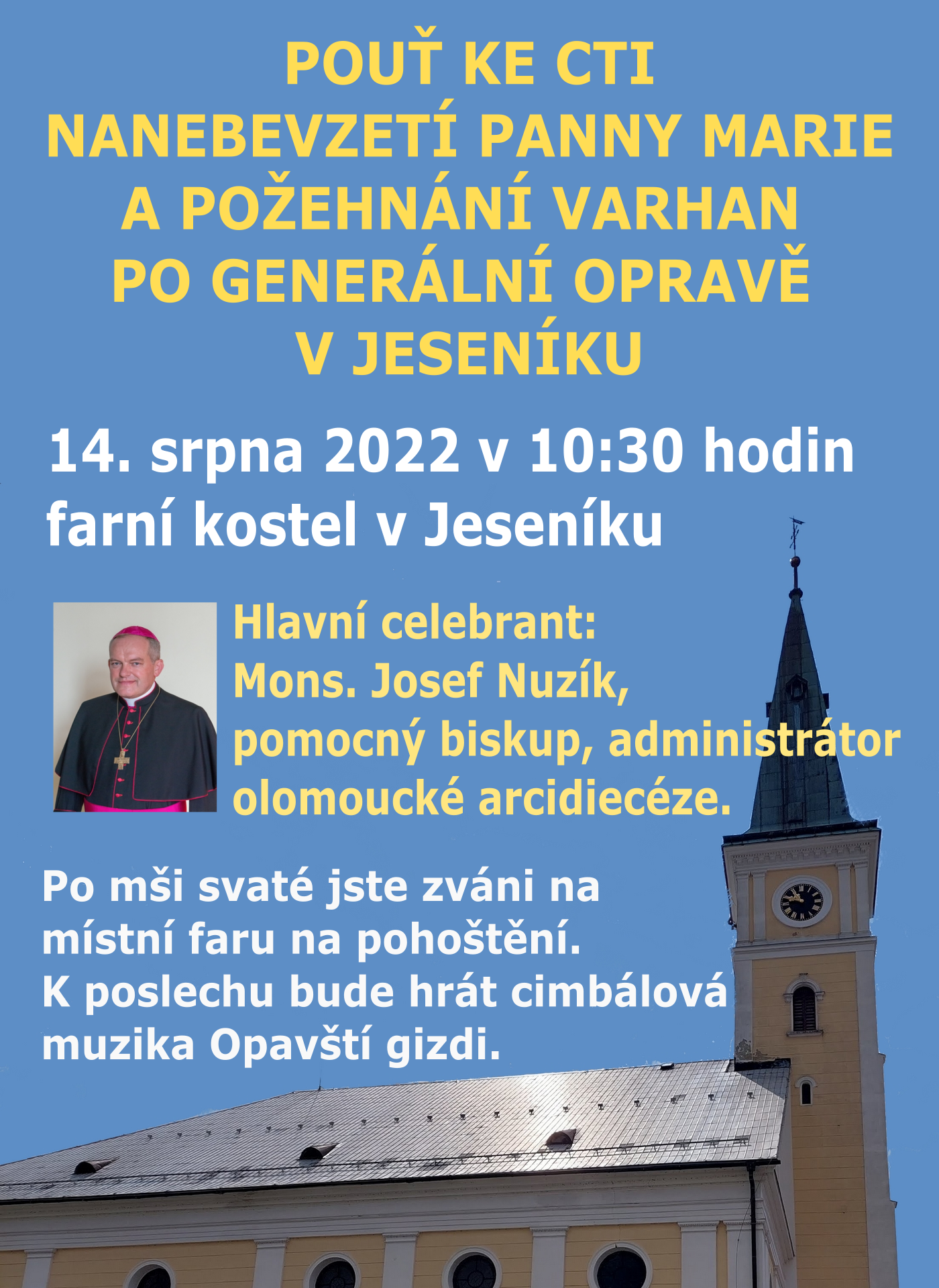 POUŤ KE CTI
NANEBEVZETÍ PANNY MARIE
A POŽEHNÁNÍ VARHAN
PO GENERÁLNÍ OPRAVĚ
V JESENÍKU

14. srpna 2022 v 10:30 hodin
farní kostel v Jeseníku

Hlavní celebrant:
Mons. Josef Nuzík,
pomocný biskup, administrátor
olomoucké arcidiecéze.

Po mši svaté jste zváni na
místní faru na pohoštění.
K poslechu bude hrát cimbálová
muzika Opavští gizdi.